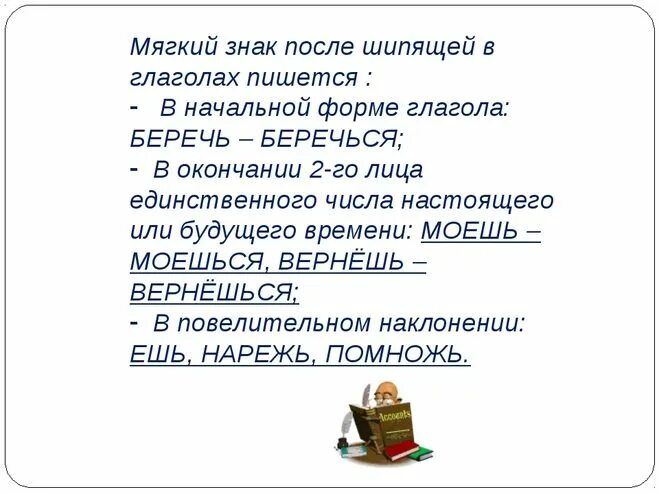 Мягкий знак после шипящей в глаголах пишется :
- В начальной форме глагола: БЕРЕЧЬ – БЕРЕЧЬСЯ;
- В окончании 2-го лица единственного числа настоящего или будущего времени: МОЕШЬ – МОЕШЬСЯ, ВЕРНЁШЬ – ВЕРНЁШЬСЯ;
- В повелительном наклонении: ЕШЬ, НАРЕЖЬ, ПОМНОЖЬ.

Accounts